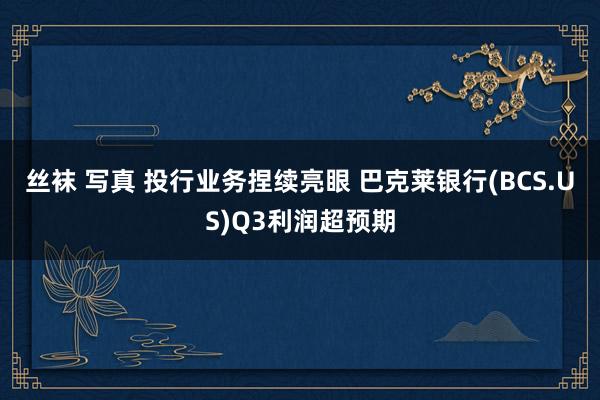 丝袜 写真 投行业务捏续亮眼 巴克莱银行(BCS.US)Q3利润超预期